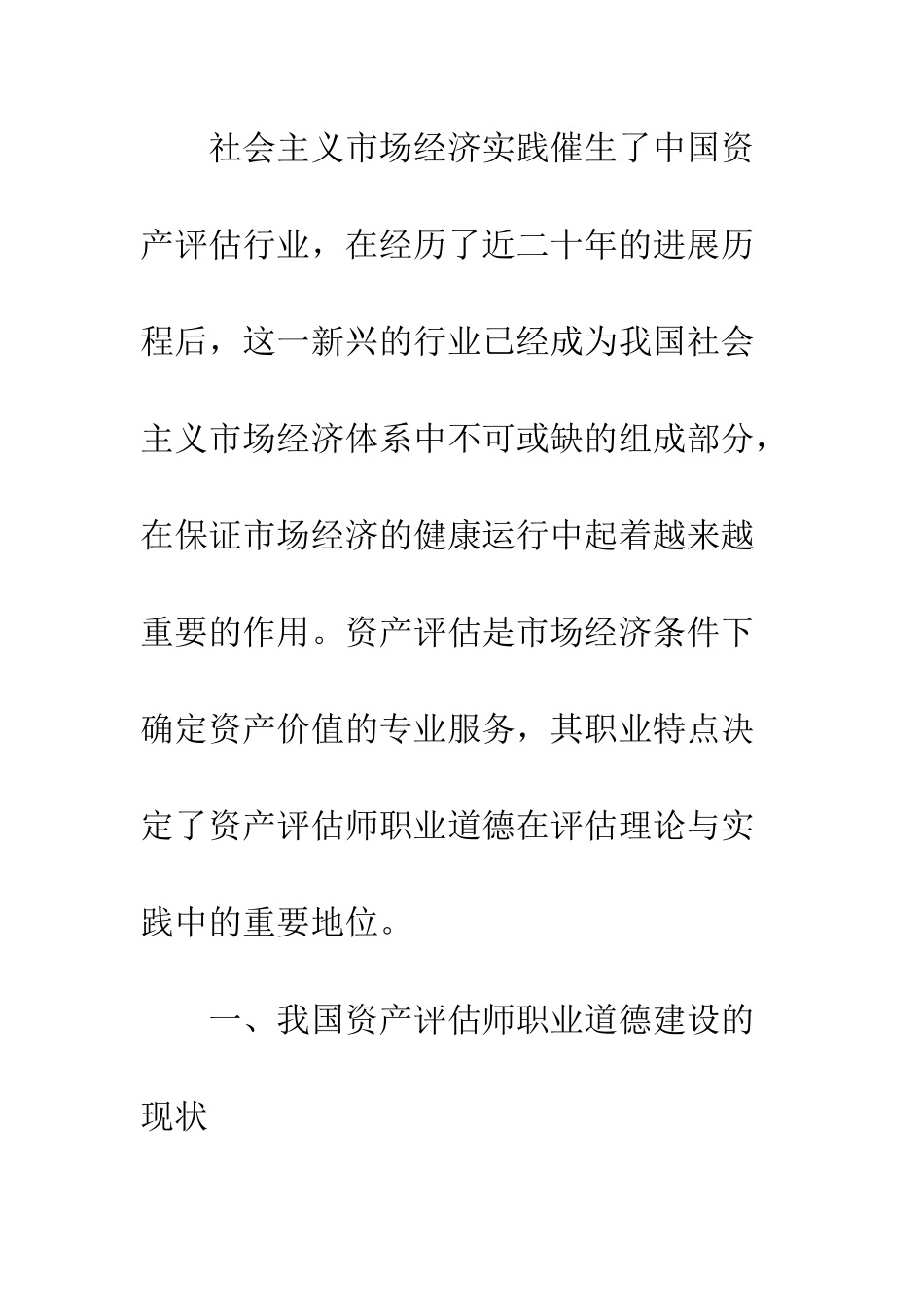 社会主义市场经济实践催生了中国资产评估行业，在经历了近二十年的进展历程后，这一新兴的行业已经成为我国社会主义市场经济体系中不可或缺的组成部分，在保证市场经济的健康运行中起着越来越重要的作用。资产评估是市场经济条件下确定资产价值的专业服务，其职业特点决定了资产评估师职业道德在评估理论与实践中的重要地位。

一、我国资产评估师职业道德建设的现状